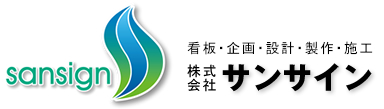 sansign

看板・企画・設計・製作・施工

株式会社 サンサイン